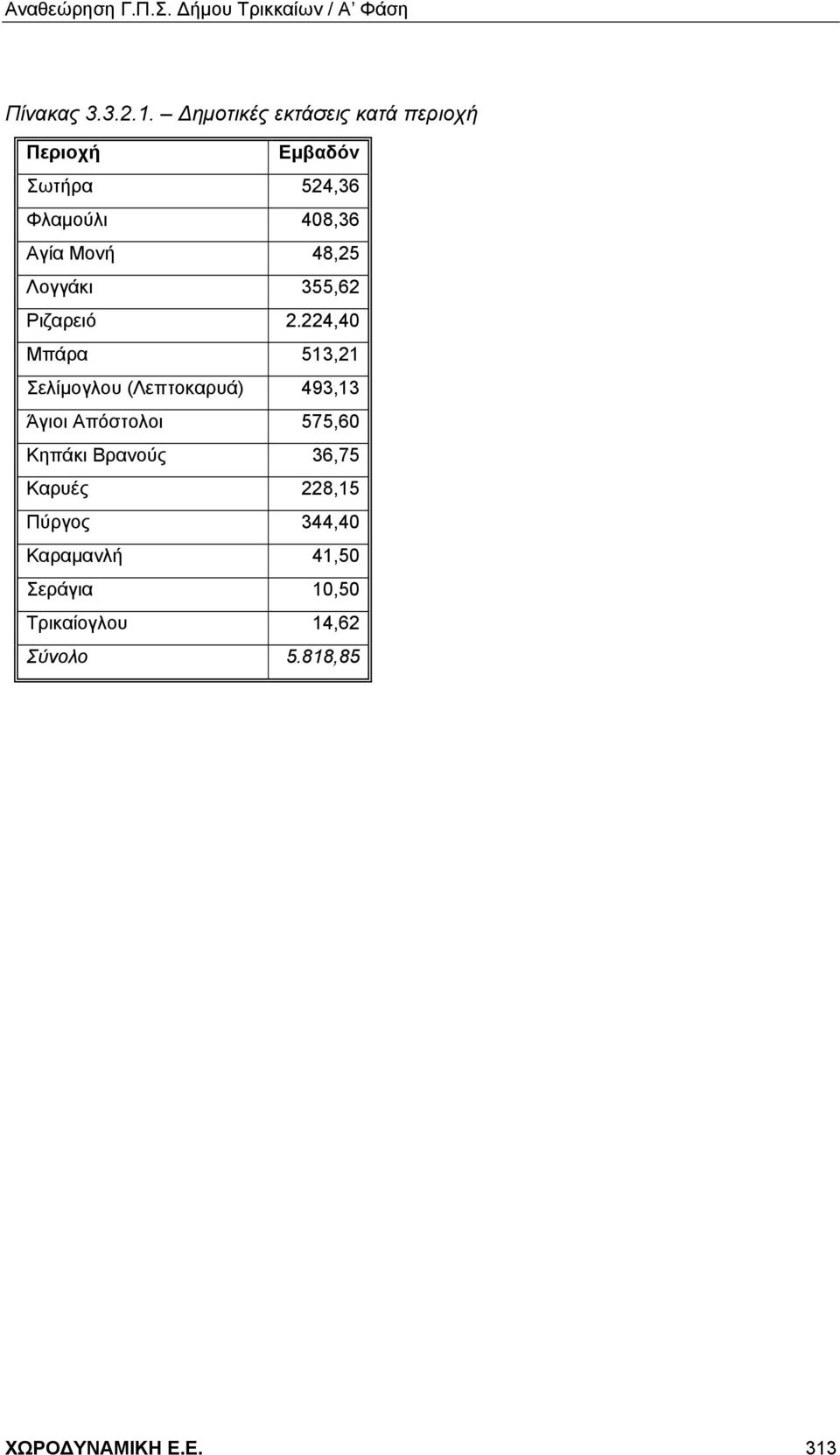 Αναθεώρηση Γ.Π.Σ. Δήμου Τρικκαίων / Α' Φάση

Πίνακας 3.3.2.1. – Δημοτικές εκτάσεις κατά περιοχή

| Περιοχή | Εμβαδόν |
|---|---|
| Σωτήρα | 524,36 |
| Φλαμούλι | 408,36 |
| Αγία Μονή | 48,25 |
| Λογγάκι | 355,62 |
| Ριζαρειό | 2.224,40 |
| Μπάρα | 513,21 |
| Σελίμογλου (Λεπτοκαρυά) | 493,13 |
| Άγιοι Απόστολοι | 575,60 |
| Κηπάκι Βρανούς | 36,75 |
| Καρυές | 228,15 |
| Πύργος | 344,40 |
| Καραμανλή | 41,50 |
| Σεράγια | 10,50 |
| Τρικαίογλου | 14,62 |
| Σύνολο | 5.818,85 |

ΧΩΡΟΔΥΝΑΜΙΚΗ Ε.Ε. 313